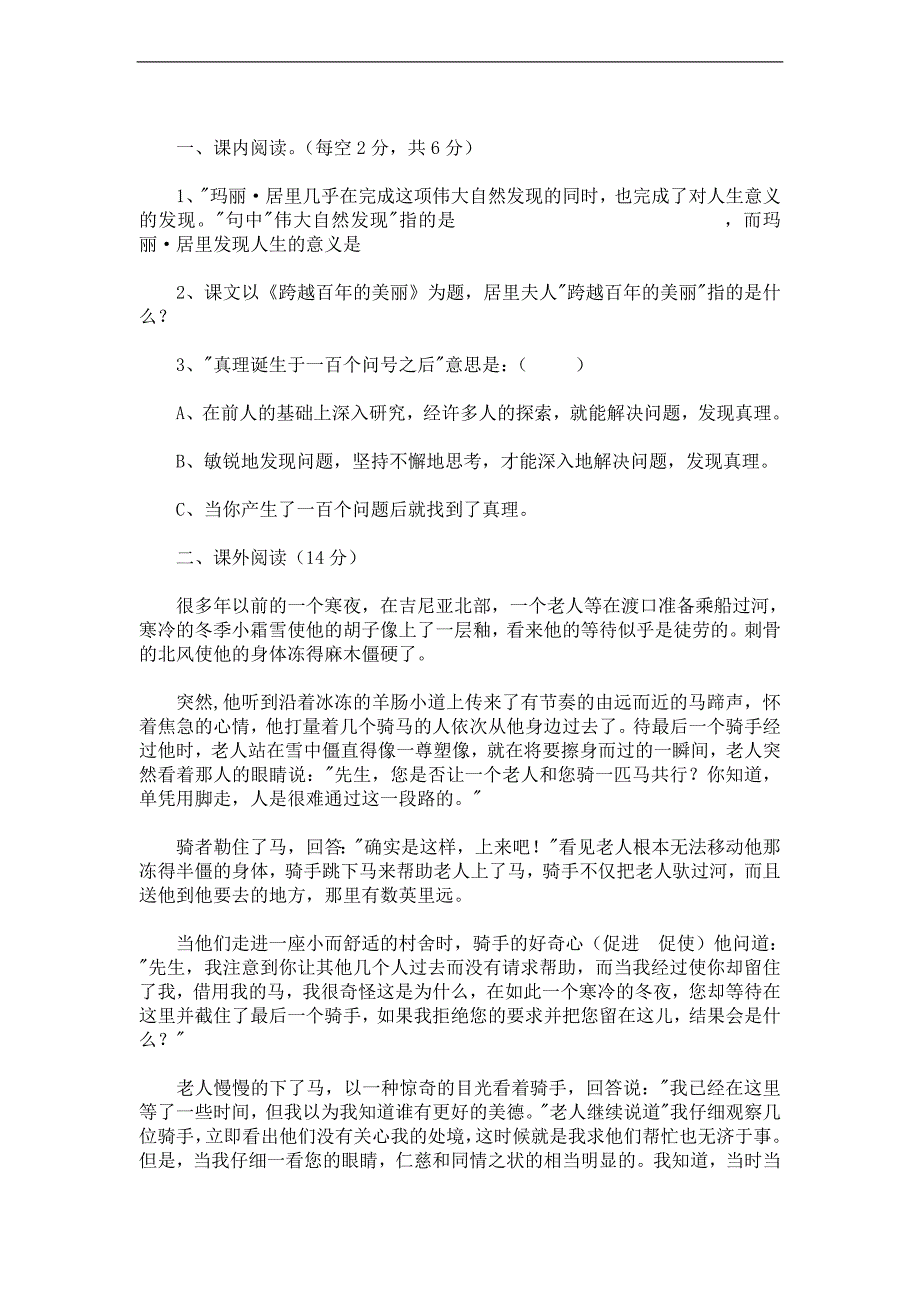 一、课内阅读。(每空 2 分，共 6 分)

1、"玛丽·居里几乎在完成这项伟大自然发现的同时，也完成了对人生意义的发现。"句中"伟大自然发现"指的是　　　　　　　　　　　　　　，而玛丽·居里发现人生的意义是

2、课文以《跨越百年的美丽》为题，居里夫人"跨越百年的美丽"指的是什么？

3、"真理诞生于一百个问号之后"意思是：（　　）

A、在前人的基础上深入研究，经许多人的探索，就能解决问题，发现真理。

B、敏锐地发现问题，坚持不懈地思考，才能深入地解决问题，发现真理。

C、当你产生了一百个问题后就找到了真理。

二、课外阅读（14 分）

很多年以前的一个寒夜，在吉尼亚北部，一个老人等在渡口准备乘船过河，寒冷的冬季小霜雪使他的胡子像上了一层釉，看来他的等待似乎是徒劳的。刺骨的北风使他的身体冻得麻木僵硬了。

突然，他听到沿着冰冻的羊肠小道上传来了有节奏的由远而近的马蹄声，怀着焦急的心情，他打量着几个骑马的人依次从他身边过去了。待最后一个骑手经过他时，老人站在雪中僵直得像一尊塑像，就在将要擦身而过的一瞬间，老人突然看着那人的眼睛说："先生，您是否让一个老人和您骑一匹马共行？你知道，单凭用脚走，人是很难通过这一段路的。"

骑者勒住了马，回答："确实是这样，上来吧！"看见老人根本无法移动他那冻得半僵的身体，骑手跳下马来帮助老人上了马，骑手不仅把老人驮过河，而且送他到他要去的地方，那里有数英里远。

当他们走进一座小而舒适的村舍时，骑手的好奇心（促进　促使）他问道："先生，我注意到你让其他几个人过去而没有请求帮助，而当我经过使你却留住了我，借用我的马，我很奇怪这是为什么，在如此一个寒冷的冬夜，您却等待在这里并截住了最后一个骑手，如果我拒绝您的要求并把您留在这儿，结果会是什么？"

老人慢慢的下了马，以一种惊奇的目光看着骑手，回答说："我已经在这里等了一些时间，但我以为我知道谁有更好的美德。"老人继续说道"我仔细观察几位骑手，立即看出他们没有关心我的处境，这时候就是我求他们帮忙也无济于事。但是，当我仔细一看您的眼睛，仁慈和同情之状的相当明显的。我知道，当时当